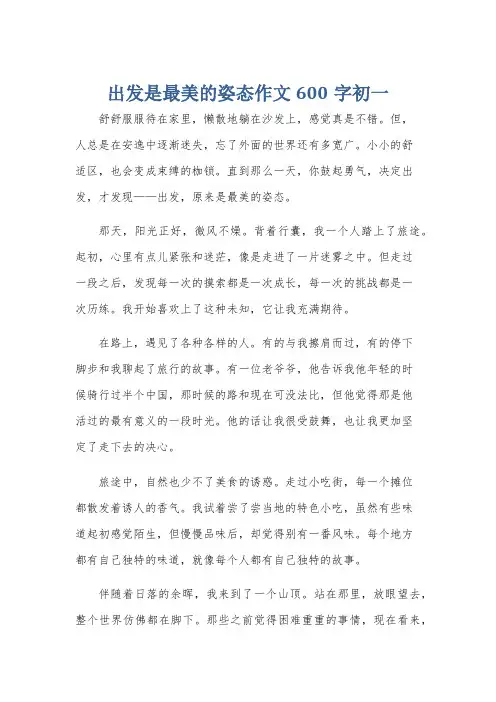 出发是最美的姿态作文 600 字初一

舒舒服服待在家里，懒散地躺在沙发上，感觉真是不错。但，人总是在安逸中逐渐迷失，忘了外面的世界还有多宽广。小小的舒适区，也会变成束缚的枷锁。直到那么一天，你鼓起勇气，决定出发，才发现——出发，原来是最美的姿态。

那天，阳光正好，微风不燥。背着行囊，我一个人踏上了旅途。起初，心里有点儿紧张和迷茫，像是走进了一片迷雾之中。但走过一段之后，发现每一次的摸索都是一次成长，每一次的挑战都是一次历练。我开始喜欢上了这种未知，它让我充满期待。

在路上，遇见了各种各样的人。有的与我擦肩而过，有的停下脚步和我聊起了旅行的故事。有一位老爷爷，他告诉我他年轻的时候骑行过半个中国，那时候的路和现在可没法比，但他觉得那是他活过的最有意义的一段时光。他的话让我很受鼓舞，也让我更加坚定了走下去的决心。

旅途中，自然也少不了美食的诱惑。走过小吃街，每一个摊位都散发着诱人的香气。我试着尝了尝当地的特色小吃，虽然有些味道起初感觉陌生，但慢慢品味后，却觉得别有一番风味。每个地方都有自己独特的味道，就像每个人都有自己独特的故事。

伴随着日落的余晖，我来到了一个山顶。站在那里，放眼望去，整个世界仿佛都在脚下。那些之前觉得困难重重的事情，现在看来，